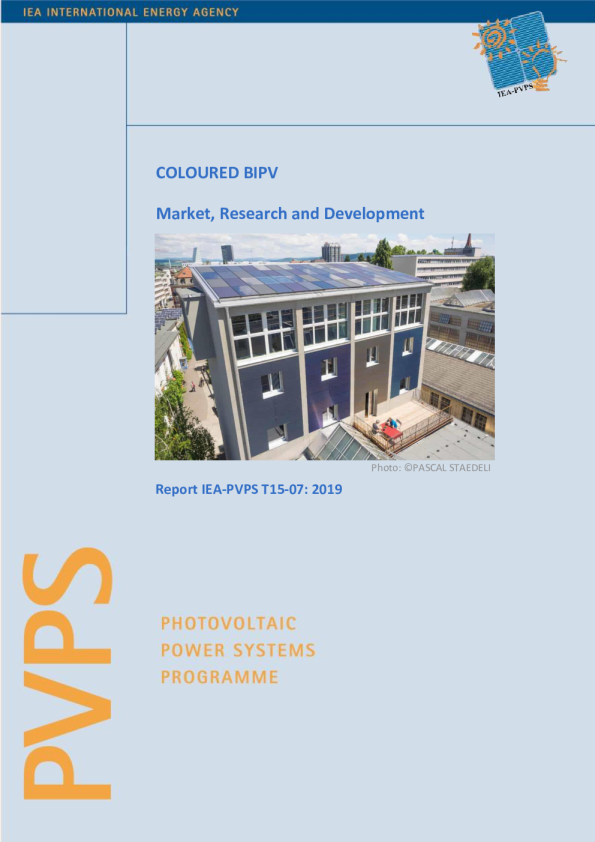 IEA INTERNATIONAL ENERGY AGENCY

IEA-PVPS

COLOURED BIPV

Market, Research and Development

Photo: ©PASCAL STAEDELI

Report IEA-PVPS T15-07: 2019

PVPS

PHOTOVOLTAIC
POWER SYSTEMS
PROGRAMME